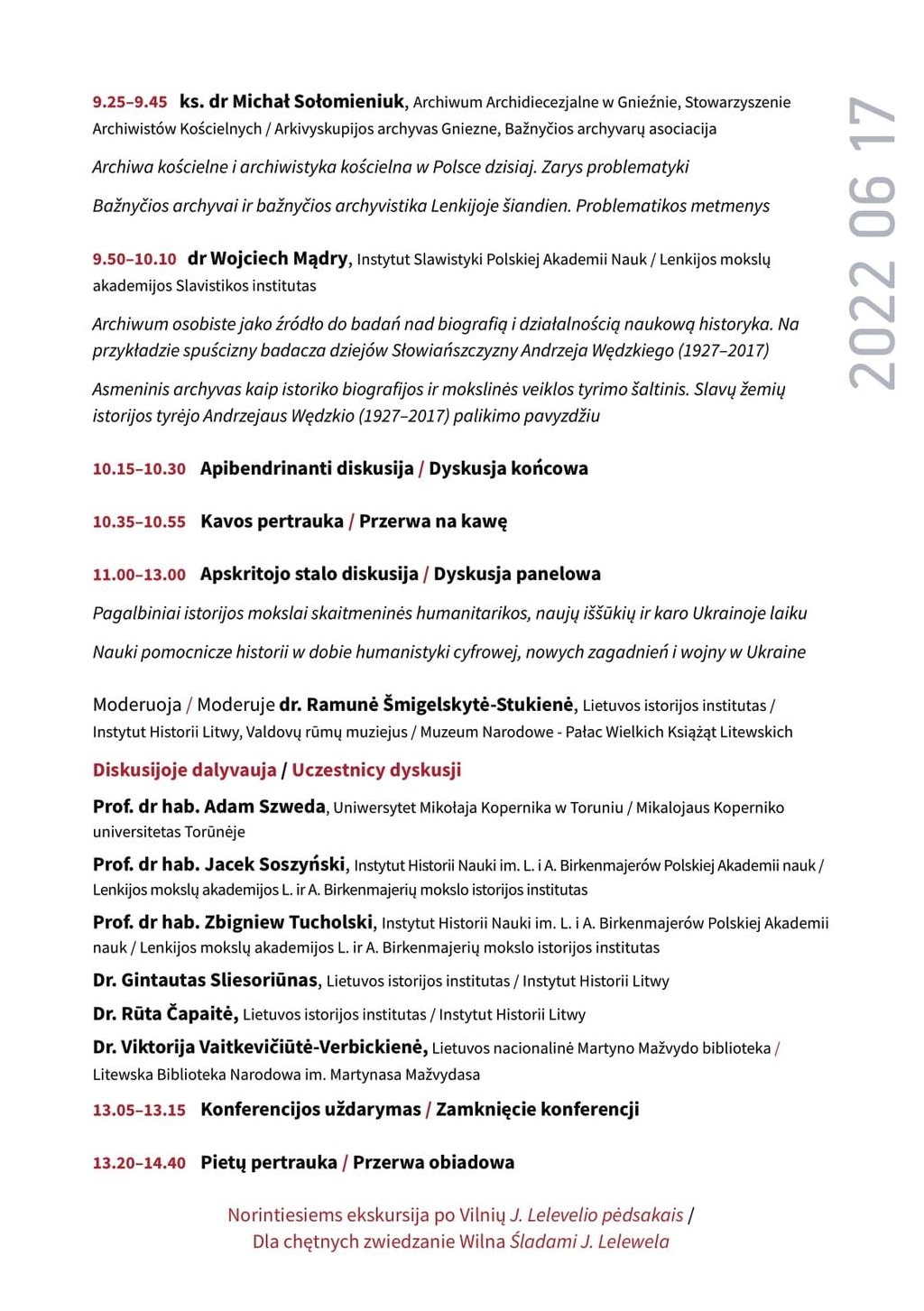 2022 06 17

9.25–9.45 ks. dr Michał Sołomieniuk, Archiwum Archidiecezjalne w Gnieźnie, Stowarzyszenie Archiwistów Kościelnych / Arkivyskupijos archyvas Gniezne, Bažnyčios archyvarų asociacija

Archiwa kościelne i archiwistyka kościelna w Polsce dzisiaj. Zarys problematyki

Bažnyčios archyvai ir bažnyčios archyvistika Lenkijoje šiandien. Problematikos metmenys

9.50–10.10 dr Wojciech Mądry, Instytut Slawistyki Polskiej Akademii Nauk / Lenkijos mokslų akademijos Slavistikos institutas

Archiwum osobiste jako źródło do badań nad biografią i działalnością naukową historyka. Na przykładzie spuścizny badacza dziejów Słowiańszczyzny Andrzeja Wędzkiego (1927–2017)

Asmeninis archyvas kaip istoriko biografijos ir mokslinės veiklos tyrimo šaltinis. Slavų žemių istorijos tyrėjo Andrzejaus Wędzkio (1927–2017) palikimo pavyzdžiu

10.15–10.30 Apibendrinanti diskusija / Dyskusja końcowa

10.35–10.55 Kavos pertrauka / Przerwa na kawę

11.00–13.00 Apskritojo stalo diskusija / Dyskusja panelowa

Pagalbiniai istorijos mokslai skaitmeninės humanitarikos, naujų iššūkių ir karo Ukrainoje laiku

Nauki pomocnicze historii w dobie humanistyki cyfrowej, nowych zagadnień i wojny w Ukraine

Moderuoja / Moderuje dr. Ramunė Šmigelskytė-Stukienė, Lietuvos istorijos institutas / Instytut Historii Litwy, Valdovų rūmų muziejus / Muzeum Narodowe - Pałac Wielkich Książąt Litewskich

Diskusijoje dalyvauja / Uczestnicy dyskusji

Prof. dr hab. Adam Szweda, Uniwersytet Mikołaja Kopernika w Toruniu / Mikalojaus Koperniko universitetas Torūnėje

Prof. dr hab. Jacek Soszyński, Instytut Historii Nauki im. L. i A. Birkenmajerów Polskiej Akademii nauk / Lenkijos mokslų akademijos L. ir A. Birkenmajerių mokslo istorijos institutas

Prof. dr hab. Zbigniew Tucholski, Instytut Historii Nauki im. L. i A. Birkenmajerów Polskiej Akademii nauk / Lenkijos mokslų akademijos L. ir A. Birkenmajerių mokslo istorijos institutas

Dr. Gintautas Sliesoriūnas, Lietuvos istorijos institutas / Instytut Historii Litwy

Dr. Rūta Čapaitė, Lietuvos istorijos institutas / Instytut Historii Litwy

Dr. Viktorija Vaitkevičiūtė-Verbickienė, Lietuvos nacionalinė Martyno Mažvydo biblioteka / Litewska Biblioteka Narodowa im. Martynasa Mažvydasa

13.05–13.15 Konferencijos uždarymas / Zamknięcie konferencji

13.20–14.40 Pietų pertrauka / Przerwa obiadowa

Norintiesiems ekskursija po Vilnių J. Lelevelio pėdsakais / Dla chętnych zwiedzanie Wilna Śladami J. Lelewela